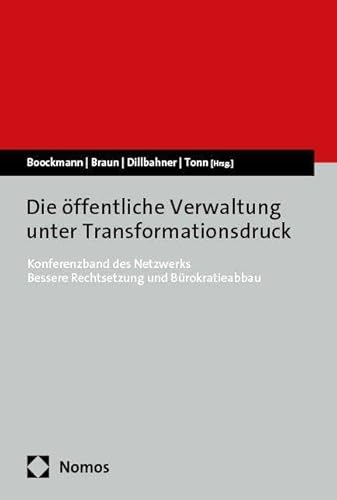 Boockmann | Braun | Dillbahner | Tonn [Hrsg.]

Die öffentliche Verwaltung unter Transformationsdruck

Konferenzband des Netzwerks Bessere Rechtsetzung und Bürokratieabbau

Nomos